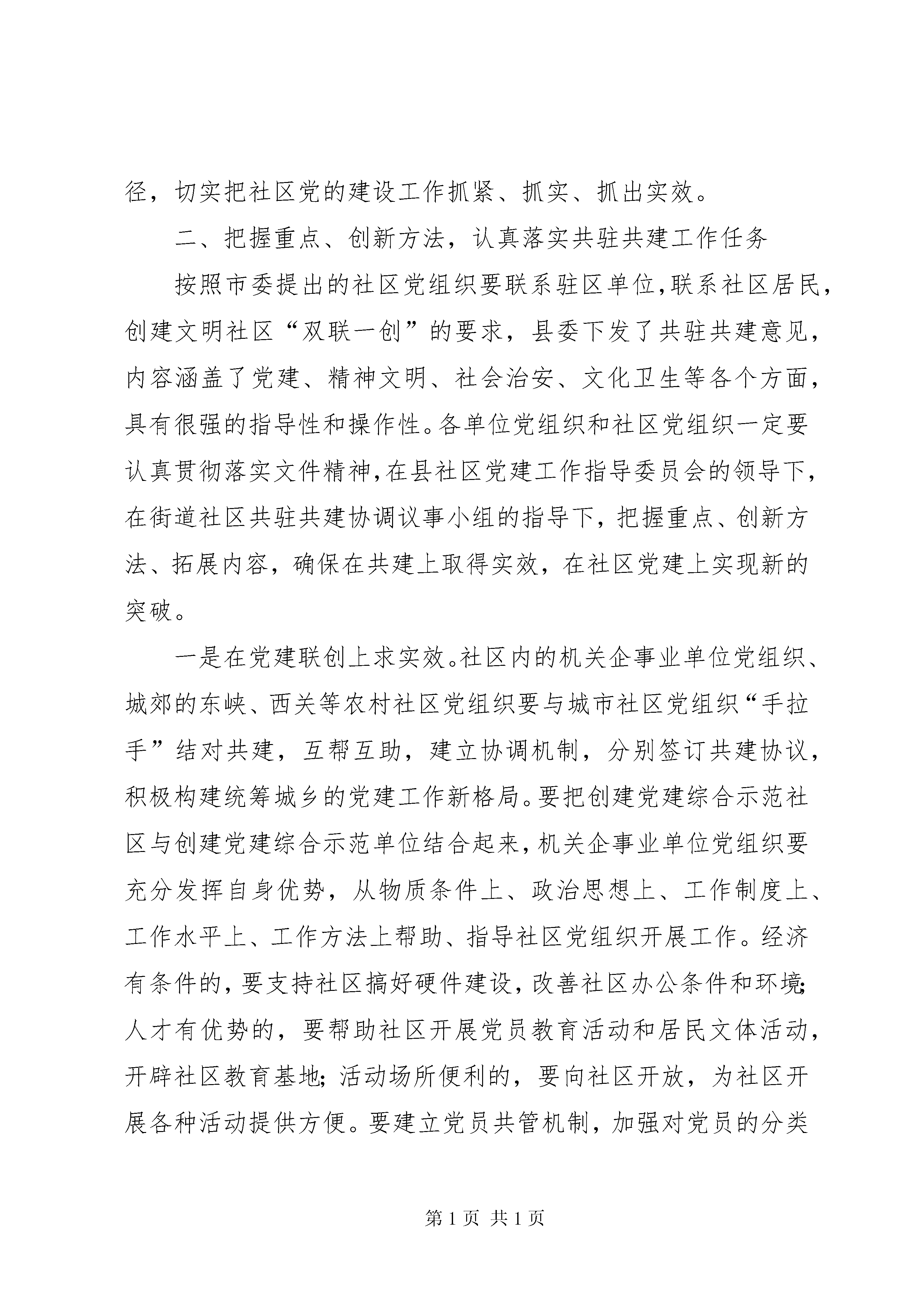 径，切实把社区党的建设工作抓紧、抓实、抓出实效。

二、把握重点、创新方法，认真落实共驻共建工作任务

按照市委提出的社区党组织要联系驻区单位，联系社区居民，创建文明社区“双联一创”的要求，县委下发了共驻共建意见，内容涵盖了党建、精神文明、社会治安、文化卫生等各个方面，具有很强的指导性和操作性。各单位党组织和社区党组织一定要认真贯彻落实文件精神，在县社区党建工作指导委员会的领导下，在街道社区共驻共建协调议事小组的指导下，把握重点、创新方法、拓展内容，确保在共建上取得实效，在社区党建上实现新的突破。

一是在党建联创上求实效。社区内的机关企事业单位党组织、城郊的东峡、西关等农村社区党组织要与城市社区党组织“手拉手”结对共建，互帮互助，建立协调机制，分别签订共建协议，积极构建统筹城乡的党建工作新格局。要把创建党建综合示范社区与创建党建综合示范单位结合起来，机关企事业单位党组织要充分发挥自身优势，从物质条件上、政治思想上、工作制度上、工作水平上、工作方法上帮助、指导社区党组织开展工作。经济有条件的，要支持社区搞好硬件建设，改善社区办公条件和环境；人才有优势的，要帮助社区开展党员教育活动和居民文体活动，开辟社区教育基地；活动场所便利的，要向社区开放，为社区开展各种活动提供方便。要建立党员共管机制，加强对党员的分类

第 1 页 共 1 页